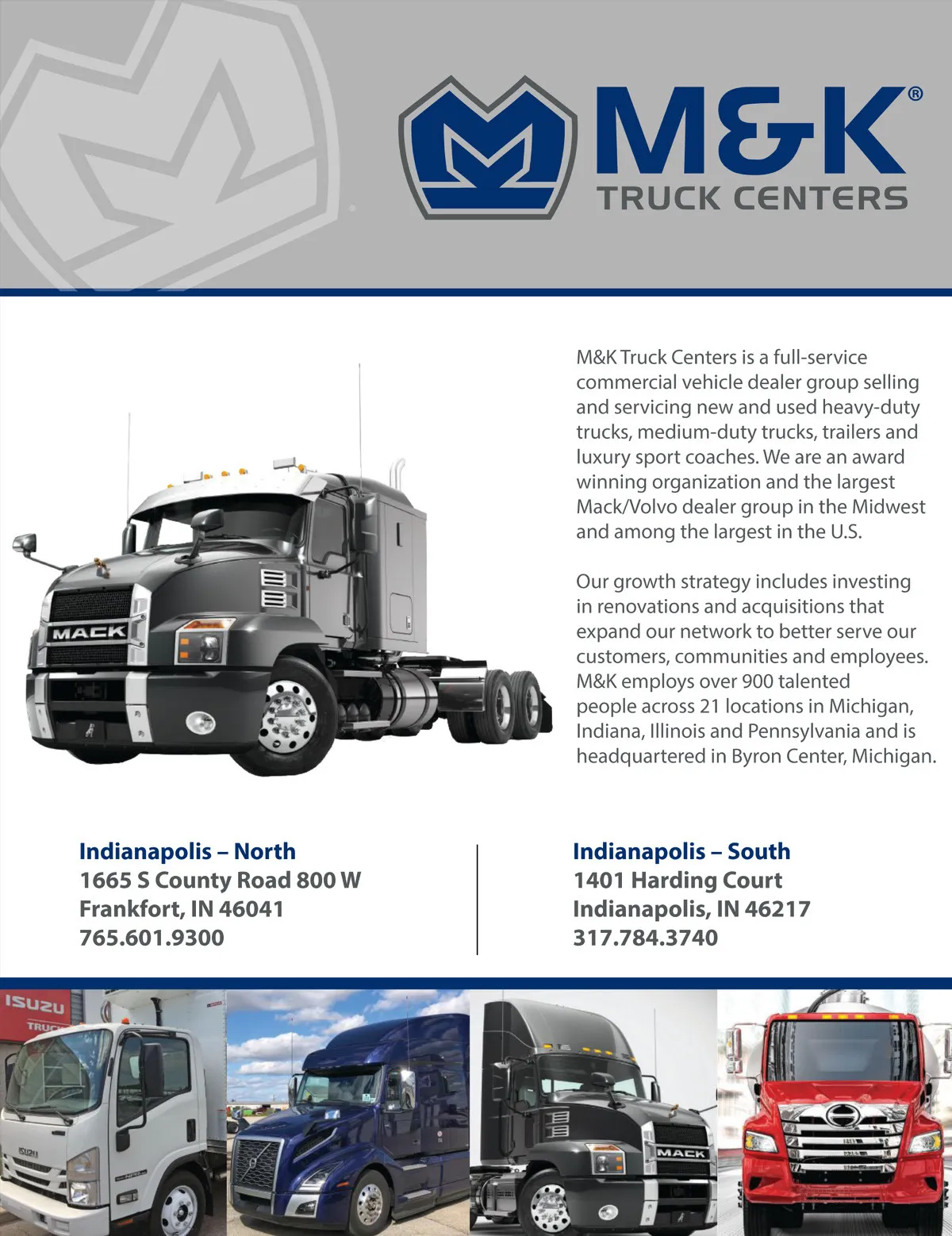 M&K®
TRUCK CENTERS

MACK

M&K Truck Centers is a full-service commercial vehicle dealer group selling and servicing new and used heavy-duty trucks, medium-duty trucks, trailers and luxury sport coaches. We are an award winning organization and the largest Mack/Volvo dealer group in the Midwest and among the largest in the U.S.

Our growth strategy includes investing in renovations and acquisitions that expand our network to better serve our customers, communities and employees. M&K employs over 900 talented people across 21 locations in Michigan, Indiana, Illinois and Pennsylvania and is headquartered in Byron Center, Michigan.

Indianapolis – North
1665 S County Road 800 W
Frankfort, IN 46041
765.601.9300

Indianapolis – South
1401 Harding Court
Indianapolis, IN 46217
317.784.3740

ISUZU
TRUC
ISUZU
MACK